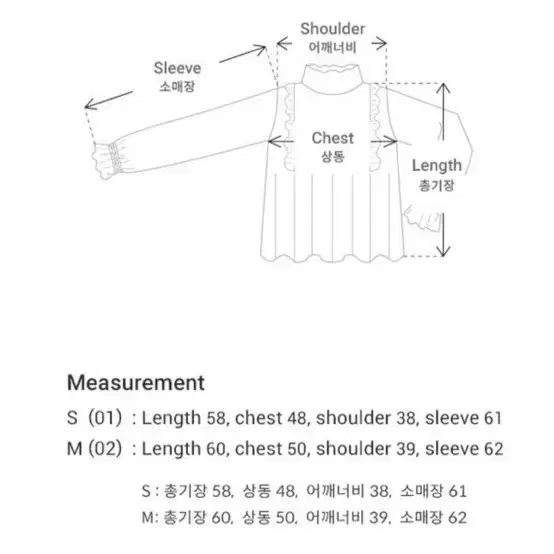 Shoulder
어깨너비

Sleeve
소매장

Chest
상동

Length
총기장

Measurement

S (01) : Length 58, chest 48, shoulder 38, sleeve 61
M (02) : Length 60, chest 50, shoulder 39, sleeve 62

S : 총기장 58, 상동 48, 어깨너비 38, 소매장 61
M: 총기장 60, 상동 50, 어깨너비 39, 소매장 62